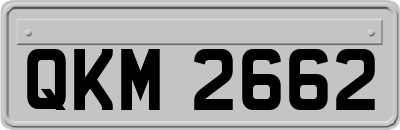 QKM 2662